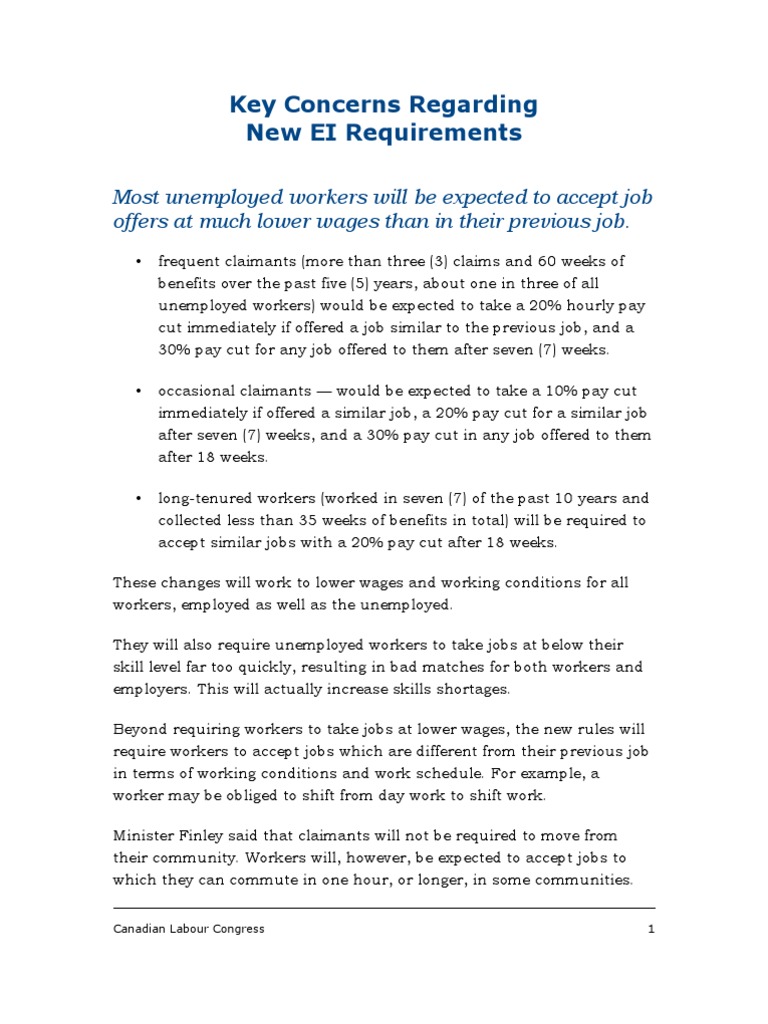 Key Concerns Regarding
New EI Requirements

Most unemployed workers will be expected to accept job offers at much lower wages than in their previous job.

• frequent claimants (more than three (3) claims and 60 weeks of benefits over the past five (5) years, about one in three of all unemployed workers) would be expected to take a 20% hourly pay cut immediately if offered a job similar to the previous job, and a 30% pay cut for any job offered to them after seven (7) weeks.

• occasional claimants — would be expected to take a 10% pay cut immediately if offered a similar job, a 20% pay cut for a similar job after seven (7) weeks, and a 30% pay cut in any job offered to them after 18 weeks.

• long-tenured workers (worked in seven (7) of the past 10 years and collected less than 35 weeks of benefits in total) will be required to accept similar jobs with a 20% pay cut after 18 weeks.

These changes will work to lower wages and working conditions for all workers, employed as well as the unemployed.

They will also require unemployed workers to take jobs at below their skill level far too quickly, resulting in bad matches for both workers and employers. This will actually increase skills shortages.

Beyond requiring workers to take jobs at lower wages, the new rules will require workers to accept jobs which are different from their previous job in terms of working conditions and work schedule. For example, a worker may be obliged to shift from day work to shift work.

Minister Finley said that claimants will not be required to move from their community. Workers will, however, be expected to accept jobs to which they can commute in one hour, or longer, in some communities.

Canadian Labour Congress 1